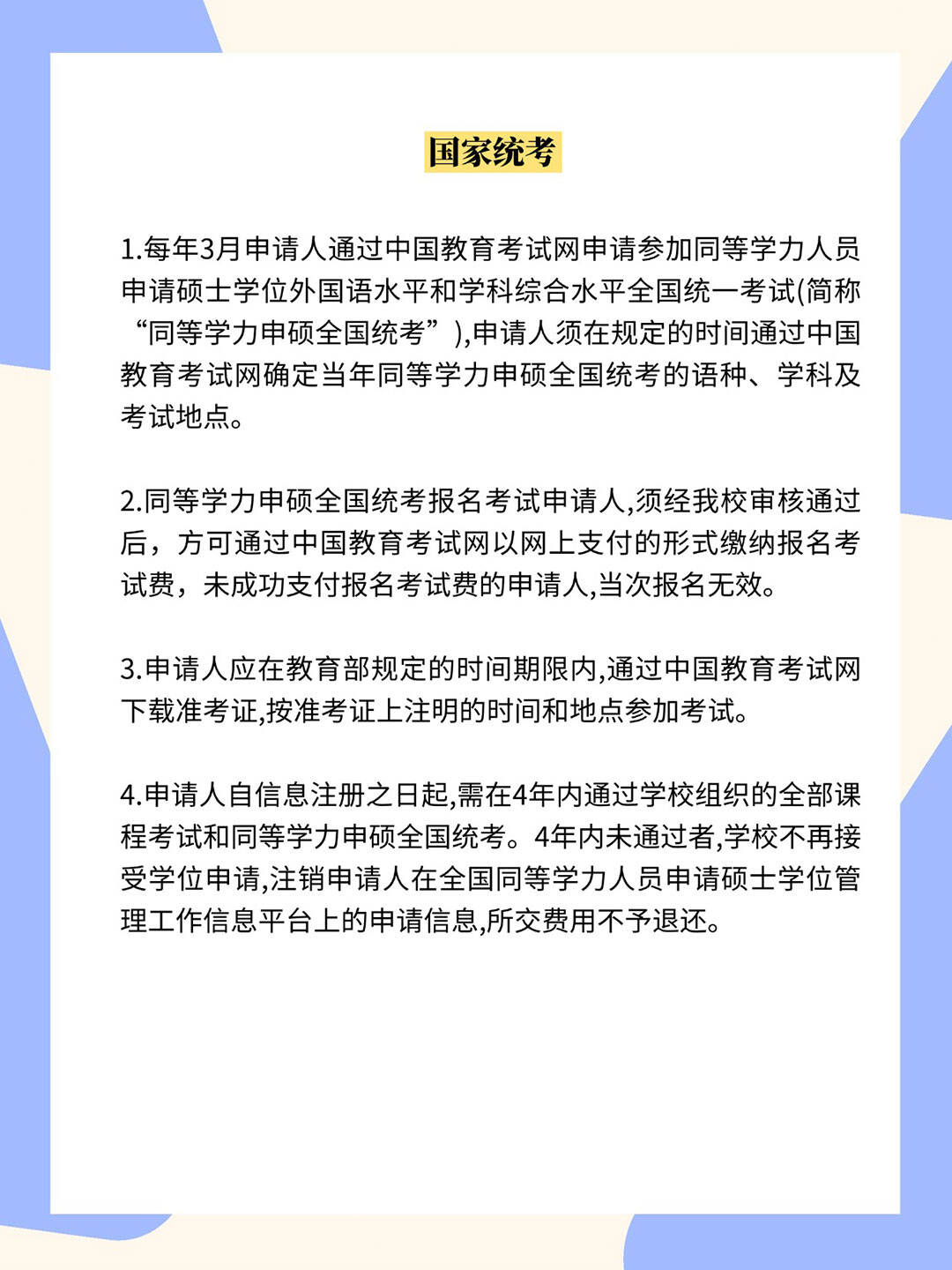 国家统考

1.每年3月申请人通过中国教育考试网申请参加同等学力人员申请硕士学位外国语水平和学科综合水平全国统一考试(简称“同等学力申硕全国统考”),申请人须在规定的时间通过中国教育考试网确定当年同等学力申硕全国统考的语种、学科及考试地点。

2.同等学力申硕全国统考报名考试申请人,须经我校审核通过后，方可通过中国教育考试网以网上支付的形式缴纳报名考试费，未成功支付报名考试费的申请人,当次报名无效。

3.申请人应在教育部规定的时间期限内,通过中国教育考试网下载准考证,按准考证上注明的时间和地点参加考试。

4.申请人自信息注册之日起,需在4年内通过学校组织的全部课程考试和同等学力申硕全国统考。4年内未通过者,学校不再接受学位申请,注销申请人在全国同等学力人员申请硕士学位管理工作信息平台上的申请信息,所交费用不予退还。